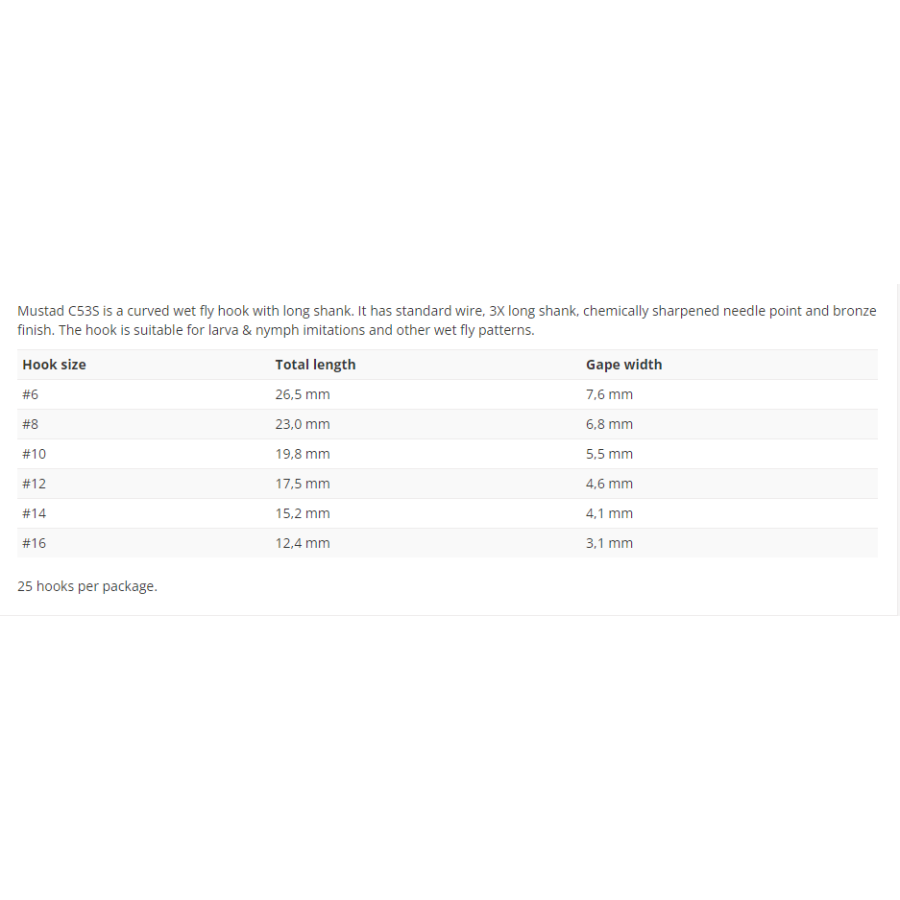 Mustad C53S is a curved wet fly hook with long shank. It has standard wire, 3X long shank, chemically sharpened needle point and bronze finish. The hook is suitable for larva & nymph imitations and other wet fly patterns.

| Hook size | Total length | Gape width |
|---|---|---|
| #6 | 26,5 mm | 7,6 mm |
| #8 | 23,0 mm | 6,8 mm |
| #10 | 19,8 mm | 5,5 mm |
| #12 | 17,5 mm | 4,6 mm |
| #14 | 15,2 mm | 4,1 mm |
| #16 | 12,4 mm | 3,1 mm |

25 hooks per package.